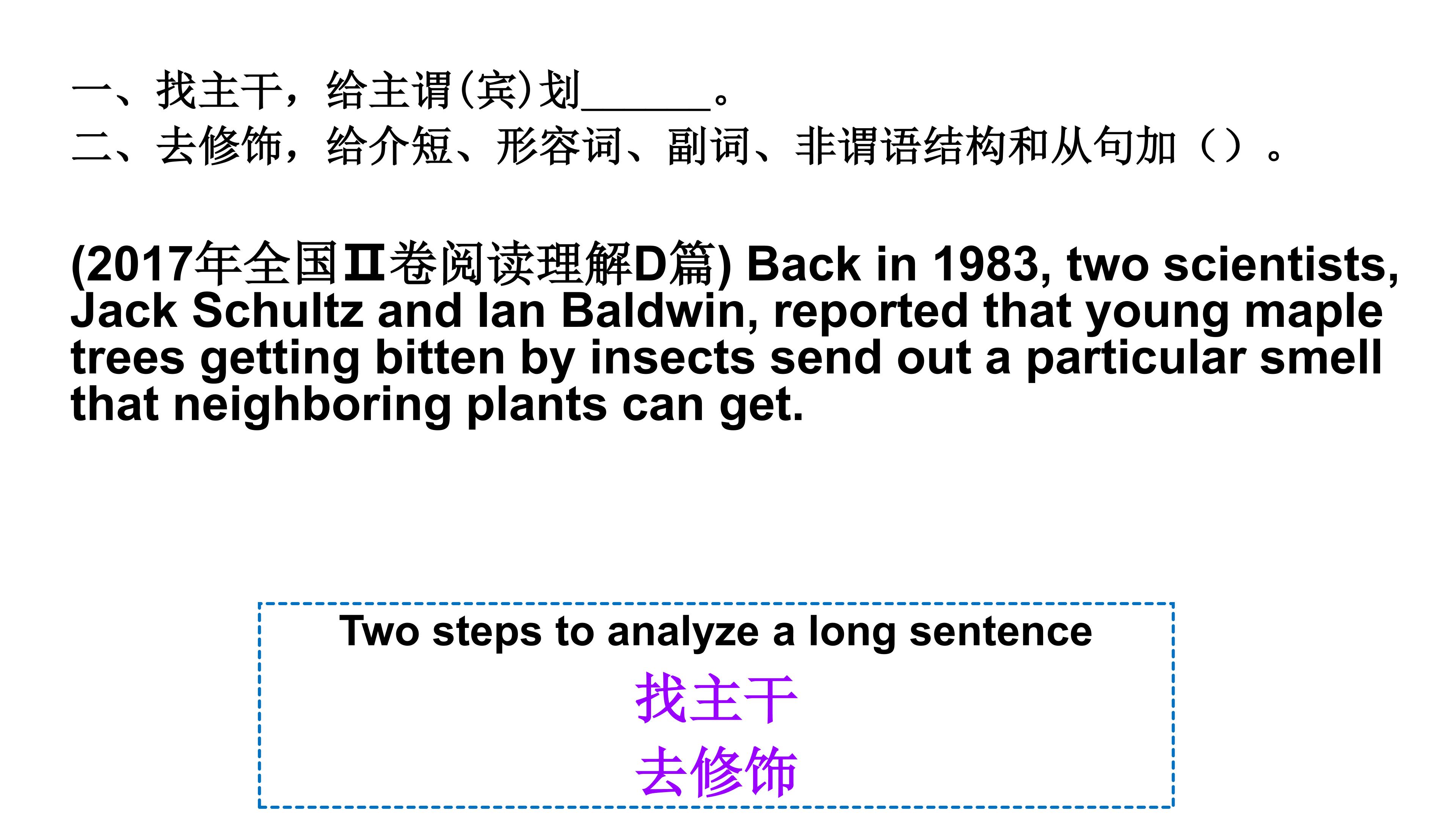 一、找主干，给主谓(宾)划____。
二、去修饰，给介短、形容词、副词、非谓语结构和从句加（）。

(2017年全国II卷阅读理解D篇) Back in 1983, two scientists, Jack Schultz and Ian Baldwin, reported that young maple trees getting bitten by insects send out a particular smell that neighboring plants can get.

Two steps to analyze a long sentence
找主干
去修饰